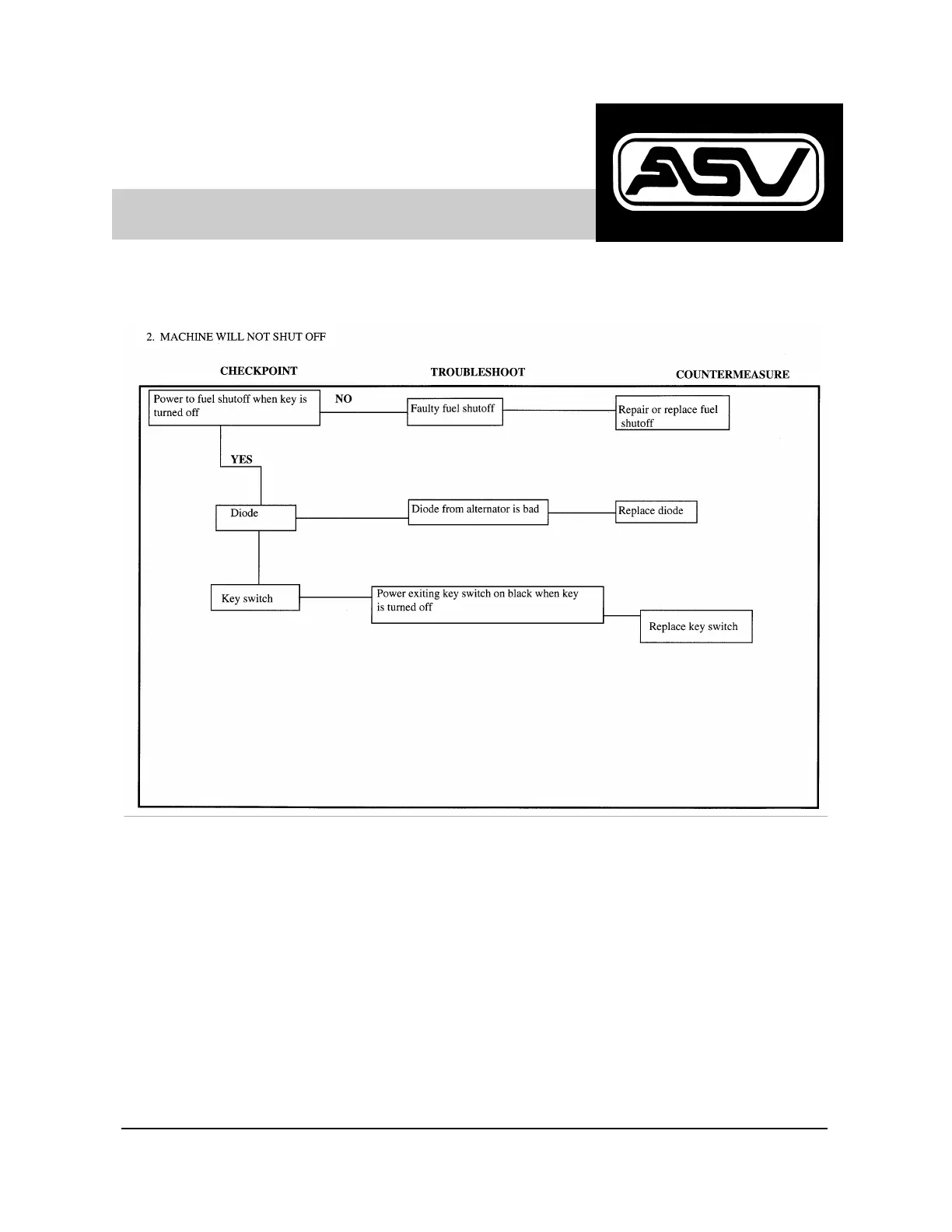 ASV

2. MACHINE WILL NOT SHUT OFF

CHECKPOINT

TROUBLESHOOT

COUNTERMEASURE

Power to fuel shutoff when key is turned off

NO

Faulty fuel shutoff

Repair or replace fuel shutoff

YES

Diode

Diode from alternator is bad

Replace diode

Key switch

Power exiting key switch on black when key is turned off

Replace key switch